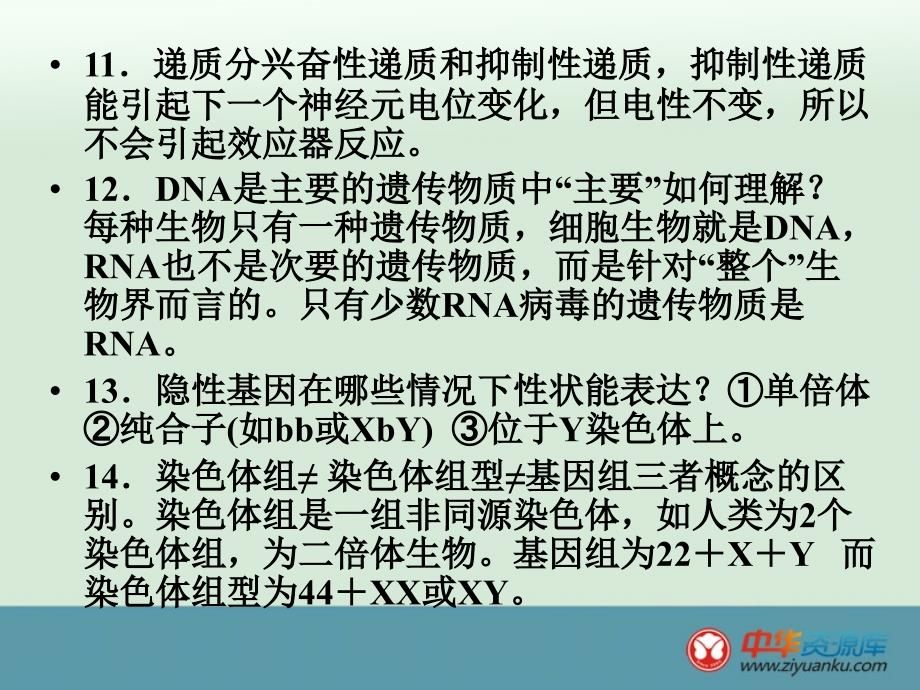 • 11．递质分兴奋性递质和抑制性递质，抑制性递质能引起下一个神经元电位变化，但电性不变，所以不会引起效应器反应。

• 12．DNA是主要的遗传物质中“主要”如何理解？每种生物只有一种遗传物质，细胞生物就是DNA，RNA也不是次要的遗传物质，而是针对“整个”生物界而言的。只有少数RNA病毒的遗传物质是RNA。

• 13．隐性基因在哪些情况下性状能表达？①单倍体 ②纯合子(如bb或XbY) ③位于Y染色体上。

• 14．染色体组≠ 染色体组型≠基因组三者概念的区别。染色体组是一组非同源染色体，如人类为2个染色体组，为二倍体生物。基因组为22＋X＋Y 而染色体组型为44＋XX或XY。

中华资源库
www.ziyuanku.com